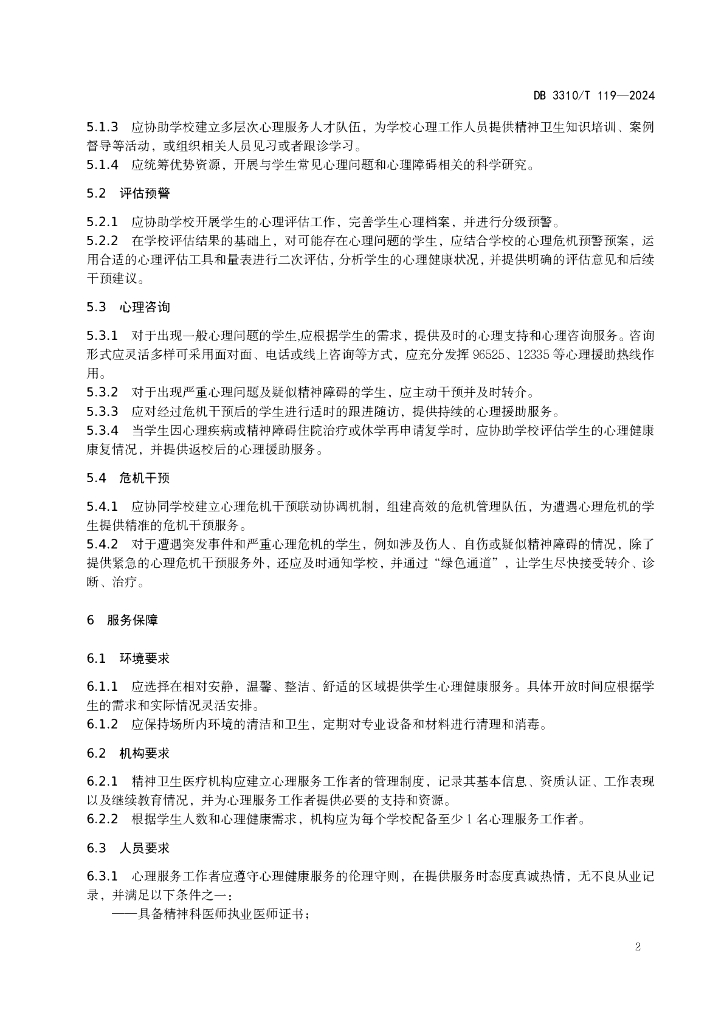 DB 3310/T 119—2024

5.1.3 应协助学校建立多层次心理服务人才队伍，为学校心理工作人员提供精神卫生知识培训、案例督导等活动，或组织相关人员见习或者跟诊学习。
5.1.4 应统筹优势资源，开展与学生常见心理问题和心理障碍相关的科学研究。

5.2 评估预警

5.2.1 应协助学校开展学生的心理评估工作，完善学生心理档案，并进行分级预警。
5.2.2 在学校评估结果的基础上，对可能存在心理问题的学生，应结合学校的心理危机预警预案，运用合适的心理评估工具和量表进行二次评估，分析学生的心理健康状况，并提供明确的评估意见和后续干预建议。

5.3 心理咨询

5.3.1 对于出现一般心理问题的学生,应根据学生的需求，提供及时的心理支持和心理咨询服务。咨询形式应灵活多样可采用面对面、电话或线上咨询等方式，应充分发挥 96525、12335 等心理援助热线作用。
5.3.2 对于出现严重心理问题及疑似精神障碍的学生，应主动干预并及时转介。
5.3.3 应对经过危机干预后的学生进行适时的跟进随访，提供持续的心理援助服务。
5.3.4 当学生因心理疾病或精神障碍住院治疗或休学再申请复学时，应协助学校评估学生的心理健康康复情况，并提供返校后的心理援助服务。

5.4 危机干预

5.4.1 应协同学校建立心理危机干预联动协调机制，组建高效的危机管理队伍，为遭遇心理危机的学生提供精准的危机干预服务。
5.4.2 对于遭遇突发事件和严重心理危机的学生，例如涉及伤人、自伤或疑似精神障碍的情况，除了提供紧急的心理危机干预服务外，还应及时通知学校，并通过“绿色通道”，让学生尽快接受转介、诊断、治疗。

6 服务保障

6.1 环境要求

6.1.1 应选择在相对安静、温馨、整洁、舒适的区域提供学生心理健康服务。具体开放时间应根据学生的需求和实际情况灵活安排。
6.1.2 应保持场所内环境的清洁和卫生，定期对专业设备和材料进行清理和消毒。

6.2 机构要求

6.2.1 精神卫生医疗机构应建立心理服务工作者的管理制度，记录其基本信息、资质认证、工作表现以及继续教育情况，并为心理服务工作者提供必要的支持和资源。
6.2.2 根据学生人数和心理健康需求，机构应为每个学校配备至少 1 名心理服务工作者。

6.3 人员要求

6.3.1 心理服务工作者应遵守心理健康服务的伦理守则，在提供服务时态度真诚热情，无不良从业记录，并满足以下条件之一：
——具备精神科医师执业医师证书；

2